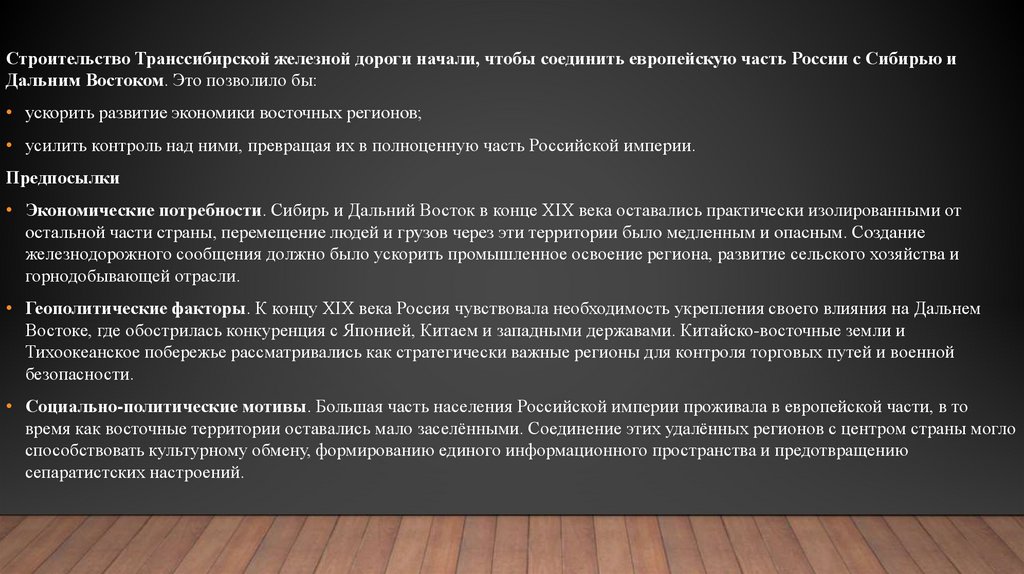 Строительство Транссибирской железной дороги начали, чтобы соединить европейскую часть России с Сибирью и Дальним Востоком. Это позволило бы:

• ускорить развитие экономики восточных регионов;

• усилить контроль над ними, превращая их в полноценную часть Российской империи.

Предпосылки

• Экономические потребности. Сибирь и Дальний Восток в конце XIX века оставались практически изолированными от остальной части страны, перемещение людей и грузов через эти территории было медленным и опасным. Создание железнодорожного сообщения должно было ускорить промышленное освоение региона, развитие сельского хозяйства и горнодобывающей отрасли.

• Геополитические факторы. К концу XIX века Россия чувствовала необходимость укрепления своего влияния на Дальнем Востоке, где обострилась конкуренция с Японией, Китаем и западными державами. Китайско-восточные земли и Тихоокеанское побережье рассматривались как стратегически важные регионы для контроля торговых путей и военной безопасности.

• Социально-политические мотивы. Большая часть населения Российской империи проживала в европейской части, в то время как восточные территории оставались мало заселёнными. Соединение этих удалённых регионов с центром страны могло способствовать культурному обмену, формированию единого информационного пространства и предотвращению сепаратистских настроений.